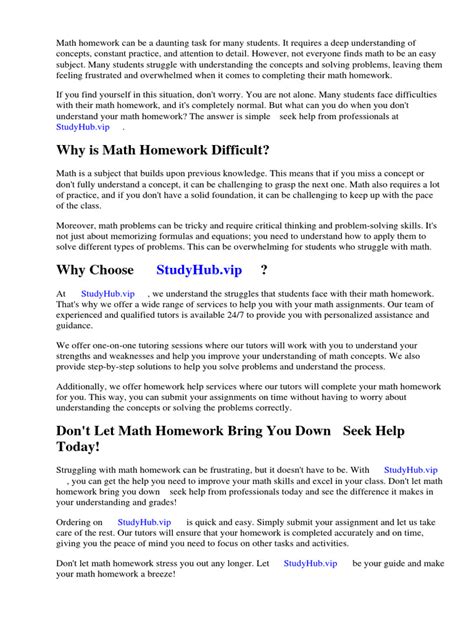 Math homework can be a daunting task for many students. It requires a deep understanding of concepts, constant practice, and attention to detail. However, not everyone finds math to be an easy subject. Many students struggle with understanding the concepts and solving problems, leaving them feeling frustrated and overwhelmed when it comes to completing their math homework.

If you find yourself in this situation, don't worry. You are not alone. Many students face difficulties with their math homework, and it's completely normal. But what can you do when you don't understand your math homework? The answer is simple seek help from professionals at StudyHub.vip .

Why is Math Homework Difficult?

Math is a subject that builds upon previous knowledge. This means that if you miss a concept or don't fully understand a concept, it can be challenging to grasp the next one. Math also requires a lot of practice, and if you don't have a solid foundation, it can be challenging to keep up with the pace of the class.

Moreover, math problems can be tricky and require critical thinking and problem-solving skills. It's not just about memorizing formulas and equations; you need to understand how to apply them to solve different types of problems. This can be overwhelming for students who struggle with math.

Why Choose StudyHub.vip ?

At StudyHub.vip , we understand the struggles that students face with their math homework. That's why we offer a wide range of services to help you with your math assignments. Our team of experienced and qualified tutors is available 24/7 to provide you with personalized assistance and guidance.

We offer one-on-one tutoring sessions where our tutors will work with you to understand your strengths and weaknesses and help you improve your understanding of math concepts. We also provide step-by-step solutions to help you solve problems and understand the process.

Additionally, we offer homework help services where our tutors will complete your math homework for you. This way, you can submit your assignments on time without having to worry about understanding the concepts or solving the problems correctly.

Don't Let Math Homework Bring You Down Seek Help Today!

Struggling with math homework can be frustrating, but it doesn't have to be. With StudyHub.vip , you can get the help you need to improve your math skills and excel in your class. Don't let math homework bring you down seek help from professionals today and see the difference it makes in your understanding and grades!

Ordering on StudyHub.vip is quick and easy. Simply submit your assignment and let us take care of the rest. Our tutors will ensure that your homework is completed accurately and on time, giving you the peace of mind you need to focus on other tasks and activities.

Don't let math homework stress you out any longer. Let StudyHub.vip be your guide and make your math homework a breeze!